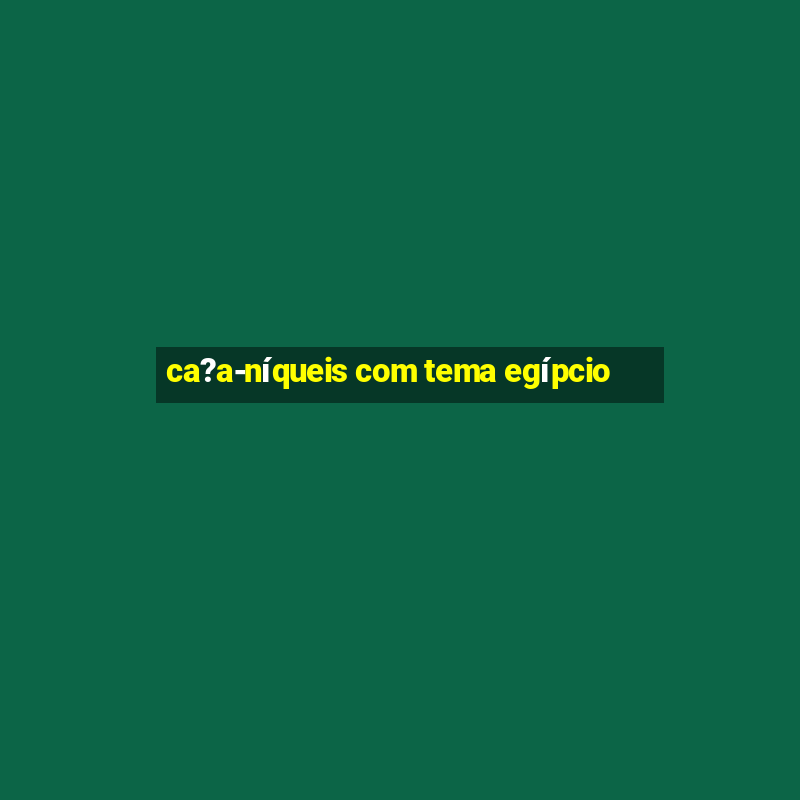 ca?a-níqueis com tema egípcio